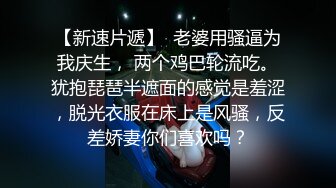 【新速片遞】 老婆用骚逼为我庆生，两个鸡巴轮流吃。犹抱琵琶半遮面的感觉是羞涩，脱光衣服在床上是风骚，反差娇妻你们喜欢吗？